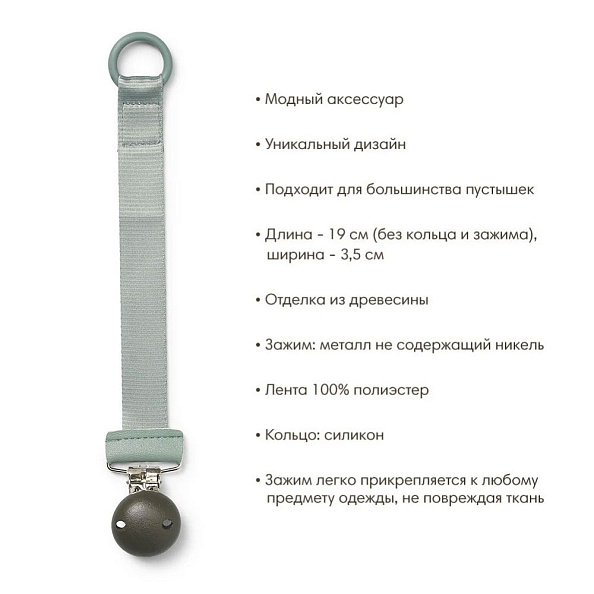 • Модный аксессуар

• Уникальный дизайн

• Подходит для большинства пустышек

• Длина - 19 см (без кольца и зажима), ширина - 3,5 см

• Отделка из древесины

• Зажим: металл не содержащий никель

• Лента 100% полиэстер

• Кольцо: силикон

• Зажим легко прикрепляется к любому предмету одежды, не повреждая ткань